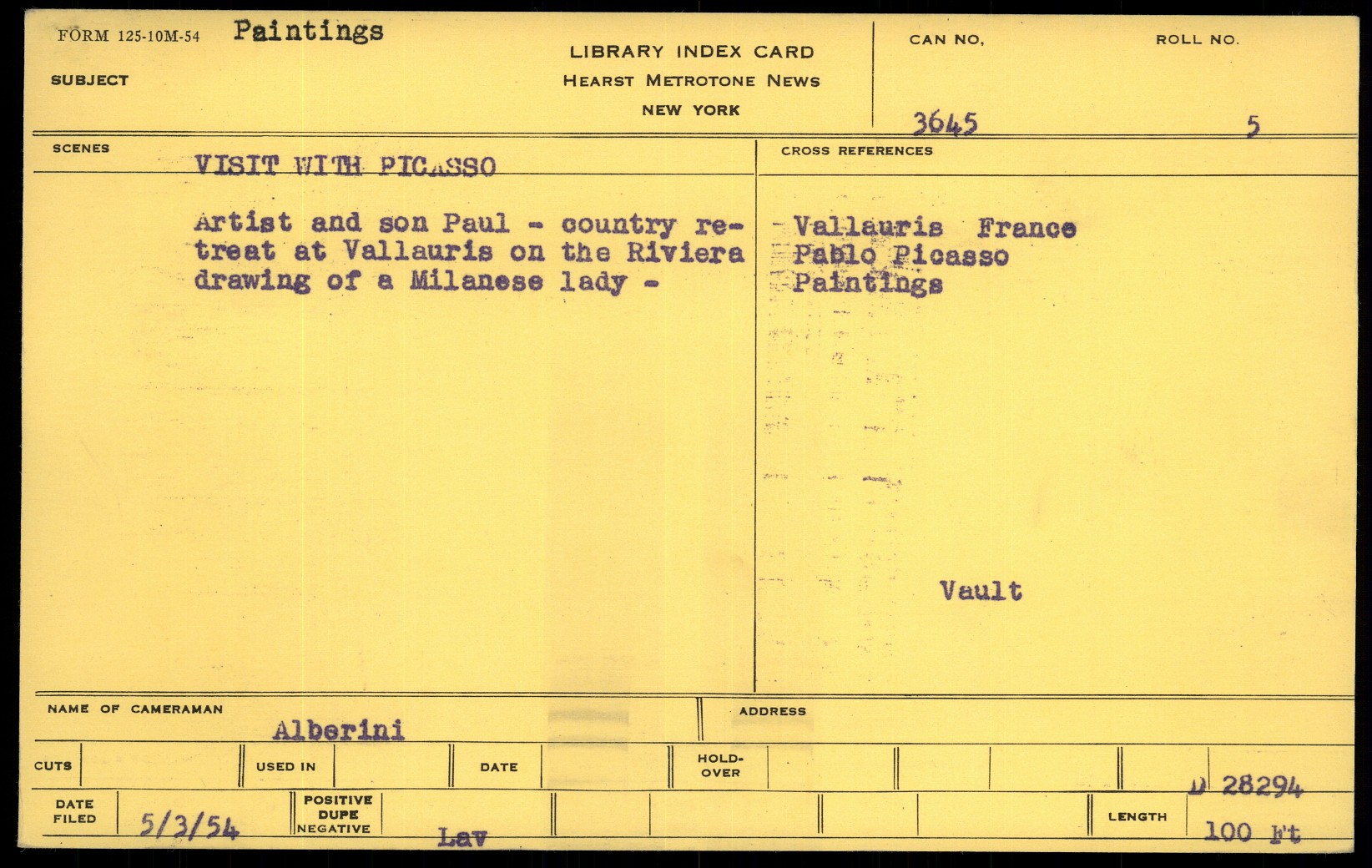 FORM 125-10M-54 Paintings

SUBJECT

LIBRARY INDEX CARD
HEARST METROTONE NEWS
NEW YORK

CAN NO.
3645

ROLL NO.
5

SCENES

VISIT WITH PICASSO

Artist and son Paul - country retreat at Vallauris on the Riviera drawing of a Milanese lady -

CROSS REFERENCES

- Vallauris France
- Pablo Picasso
- Paintings

Vault

NAME OF CAMERAMAN
Alberini

ADDRESS

CUTS

USED IN

DATE

HOLD-OVER

D 28294

DATE FILED
5/3/54

POSITIVE
DUPE
NEGATIVE

Lav

LENGTH
100 Ft